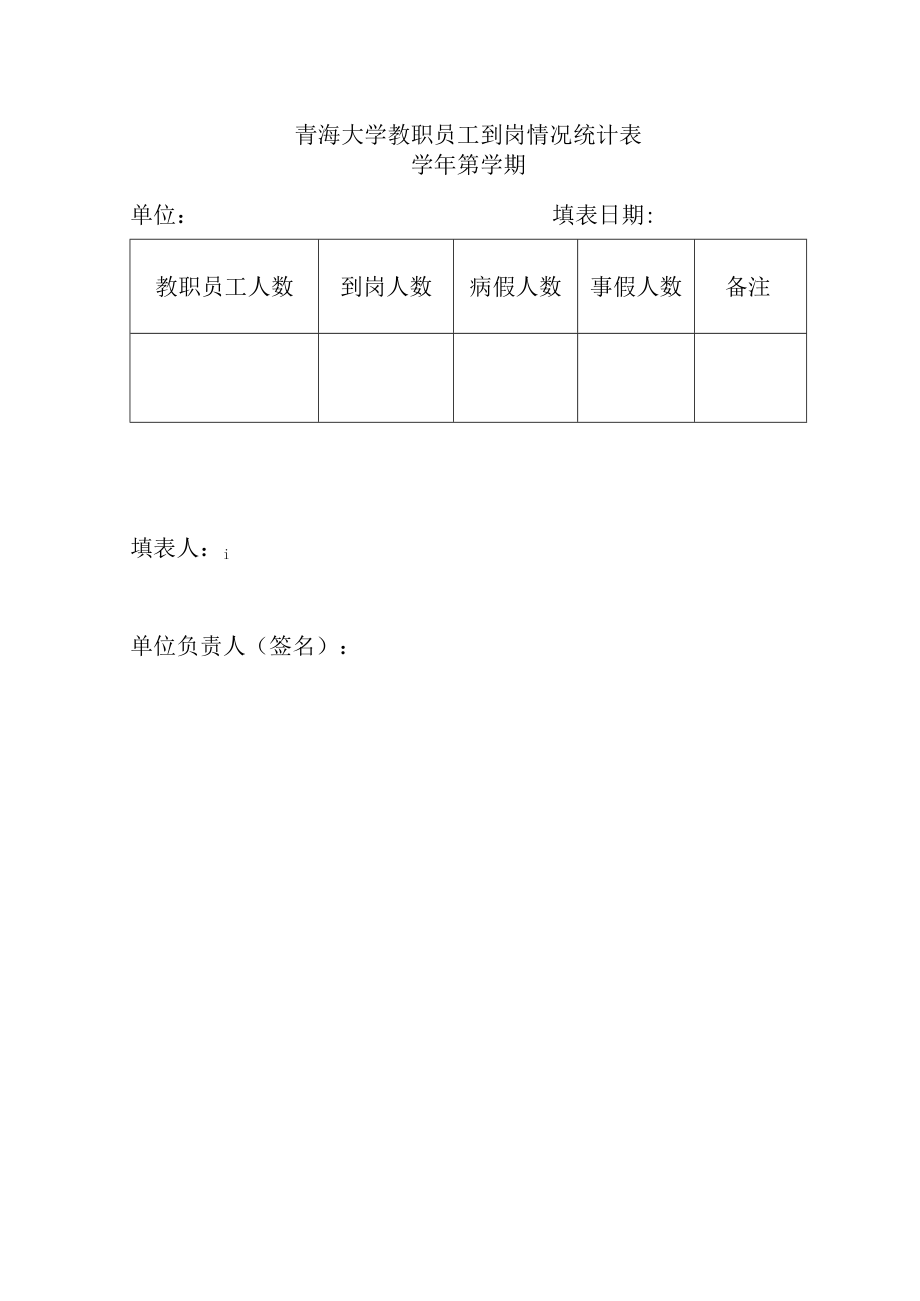 青海大学教职员工到岗情况统计表
学年第学期

单位：　　　　　　　　　　　　填表日期:

| 教职员工人数 | 到岗人数 | 病假人数 | 事假人数 | 备注 |
|---|---|---|---|---|
| | | | | |

填表人：i

单位负责人（签名）：